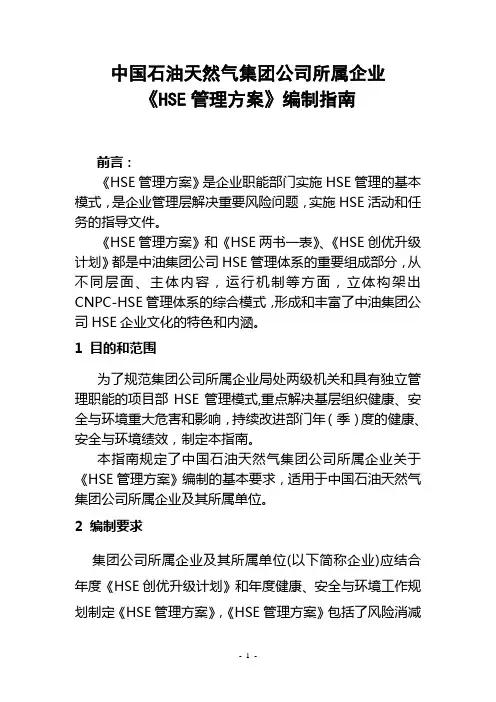 中国石油天然气集团公司所属企业
《HSE 管理方案》编制指南

前言：

《HSE 管理方案》是企业职能部门实施 HSE 管理的基本模式，是企业管理层解决重要风险问题，实施 HSE 活动和任务的指导文件。

《HSE 管理方案》和《HSE 两书一表》、《HSE 创优升级计划》都是中油集团公司 HSE 管理体系的重要组成部分，从不同层面、主体内容，运行机制等方面，立体构架出 CNPC-HSE 管理体系的综合模式，形成和丰富了中油集团公司 HSE 企业文化的特色和内涵。

1 目的和范围

为了规范集团公司所属企业局处两级机关和具有独立管理职能的项目部 HSE 管理模式，重点解决基层组织健康、安全与环境重大危害和影响，持续改进部门年（季）度的健康、安全与环境绩效，制定本指南。

本指南规定了中国石油天然气集团公司所属企业关于《HSE 管理方案》编制的基本要求，适用于中国石油天然气集团公司所属企业及其所属单位。

2 编制要求

集团公司所属企业及其所属单位(以下简称企业)应结合年度《HSE 创优升级计划》和年度健康、安全与环境工作规划制定《HSE 管理方案》，《HSE 管理方案》包括了风险消减

- 1 -